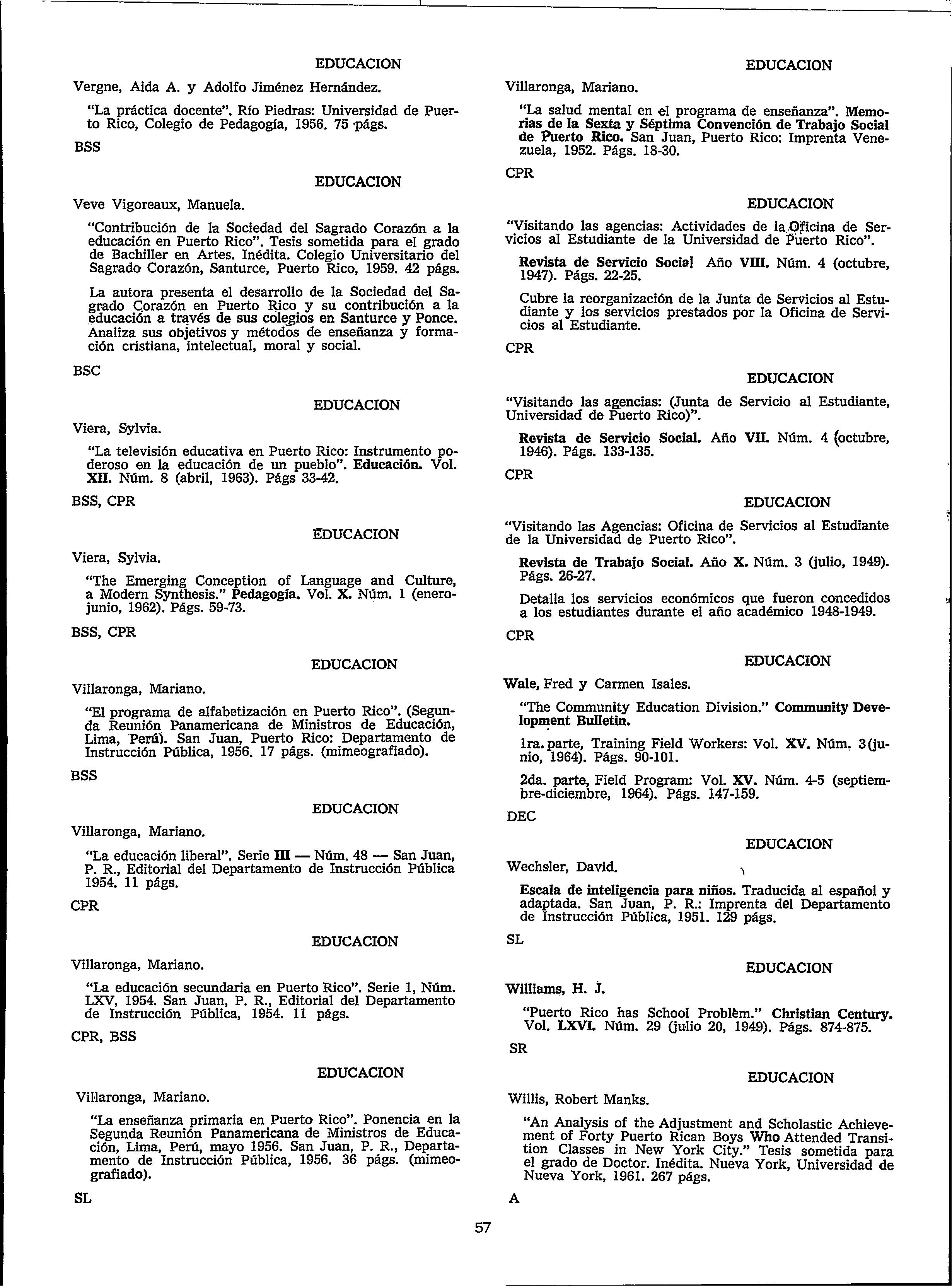 EDUCACION

Vergne, Aida A. y Adolfo Jiménez Hernández.

"La práctica docente". Río Piedras: Universidad de Puerto Rico, Colegio de Pedagogía, 1956. 75 págs.

BSS

EDUCACION

Veve Vigoreaux, Manuela.

"Contribución de la Sociedad del Sagrado Corazón a la educación en Puerto Rico". Tesis sometida para el grado de Bachiller en Artes. Inédita. Colegio Universitario del Sagrado Corazón, Santurce, Puerto Rico, 1959. 42 págs.

La autora presenta el desarrollo de la Sociedad del Sagrado Corazón en Puerto Rico y su contribución a la educación a través de sus colegios en Santurce y Ponce. Analiza sus objetivos y métodos de enseñanza y formación cristiana, intelectual, moral y social.

BSC

EDUCACION

Viera, Sylvia.

"La televisión educativa en Puerto Rico: Instrumento poderoso en la educación de un pueblo". Educación. Vol. XII. Núm. 8 (abril, 1963). Págs 33-42.

BSS, CPR

EDUCACION

Viera, Sylvia.

"The Emerging Conception of Language and Culture, a Modern Synthesis." Pedagogía. Vol. X. Núm. 1 (enero-junio, 1962). Págs. 59-73.

BSS, CPR

EDUCACION

Villaronga, Mariano.

"El programa de alfabetización en Puerto Rico". (Segunda Reunión Panamericana de Ministros de Educación, Lima, Perú). San Juan, Puerto Rico: Departamento de Instrucción Pública, 1956. 17 págs. (mimeografiado).

BSS

EDUCACION

Villaronga, Mariano.

"La educación liberal". Serie III — Núm. 48 — San Juan, P. R., Editorial del Departamento de Instrucción Pública 1954. 11 págs.

CPR

EDUCACION

Villaronga, Mariano.

"La educación secundaria en Puerto Rico". Serie 1, Núm. LXV, 1954. San Juan, P. R., Editorial del Departamento de Instrucción Pública, 1954. 11 págs.

CPR, BSS

EDUCACION

Villaronga, Mariano.

"La enseñanza primaria en Puerto Rico". Ponencia en la Segunda Reunión Panamericana de Ministros de Educación, Lima, Perú, mayo 1956. San Juan, P. R., Departamento de Instrucción Pública, 1956. 36 págs. (mimeografiado).

SL

EDUCACION

Villaronga, Mariano.

"La salud mental en el programa de enseñanza". Memorias de la Sexta y Séptima Convención de Trabajo Social de Puerto Rico. San Juan, Puerto Rico: Imprenta Venezuela, 1952. Págs. 18-30.

CPR

EDUCACION

"Visitando las agencias: Actividades de la Oficina de Servicios al Estudiante de la Universidad de Puerto Rico".

Revista de Servicio Social Año VIII. Núm. 4 (octubre, 1947). Págs. 22-25.

Cubre la reorganización de la Junta de Servicios al Estudiante y los servicios prestados por la Oficina de Servicios al Estudiante.

CPR

EDUCACION

"Visitando las agencias: (Junta de Servicio al Estudiante, Universidad de Puerto Rico)".

Revista de Servicio Social. Año VII. Núm. 4 (octubre, 1946). Págs. 133-135.

CPR

EDUCACION

"Visitando las Agencias: Oficina de Servicios al Estudiante de la Universidad de Puerto Rico".

Revista de Trabajo Social. Año X. Núm. 3 (julio, 1949). Págs. 26-27.

Detalla los servicios económicos que fueron concedidos a los estudiantes durante el año académico 1948-1949.

CPR

EDUCACION

Wale, Fred y Carmen Isales.

"The Community Education Division." Community Development Bulletin.

1ra. parte, Training Field Workers: Vol. XV. Núm. 3 (junio, 1964). Págs. 90-101.

2da. parte, Field Program: Vol. XV. Núm. 4-5 (septiembre-diciembre, 1964). Págs. 147-159.

DEC

EDUCACION

Wechsler, David.

Escala de inteligencia para niños. Traducida al español y adaptada. San Juan, P. R.: Imprenta del Departamento de Instrucción Pública, 1951. 129 págs.

SL

EDUCACION

Williams, H. J.

"Puerto Rico has School Problem." Christian Century. Vol. LXVI. Núm. 29 (julio 20, 1949). Págs. 874-875.

SR

EDUCACION

Willis, Robert Manks.

"An Analysis of the Adjustment and Scholastic Achievement of Forty Puerto Rican Boys Who Attended Transition Classes in New York City." Tesis sometida para el grado de Doctor. Inédita. Nueva York, Universidad de Nueva York, 1961. 267 págs.

A

57